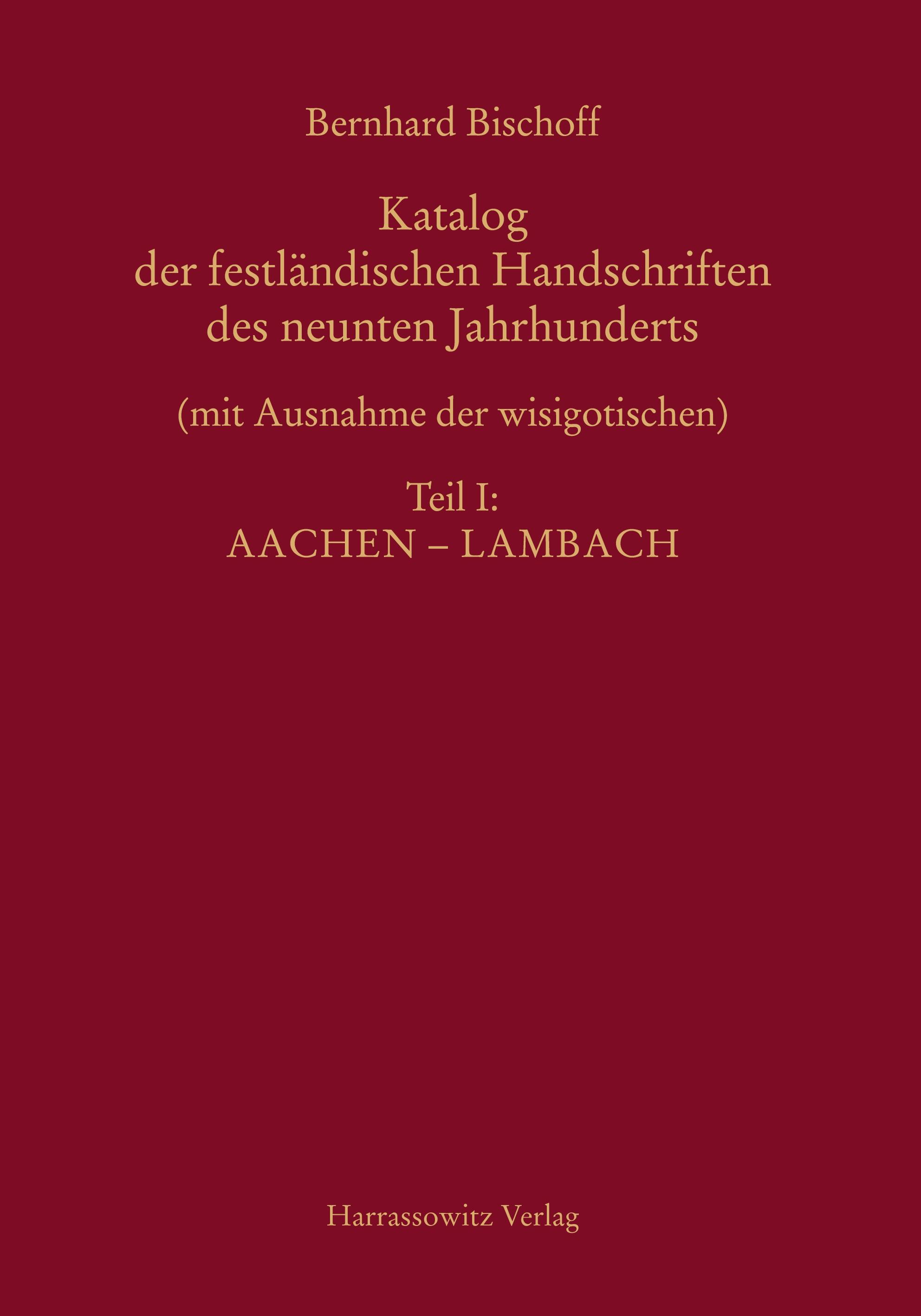 Bernhard Bischoff

Katalog der festländischen Handschriften des neunten Jahrhunderts

(mit Ausnahme der wisigotischen)

Teil I:
AACHEN – LAMBACH

Harrassowitz Verlag